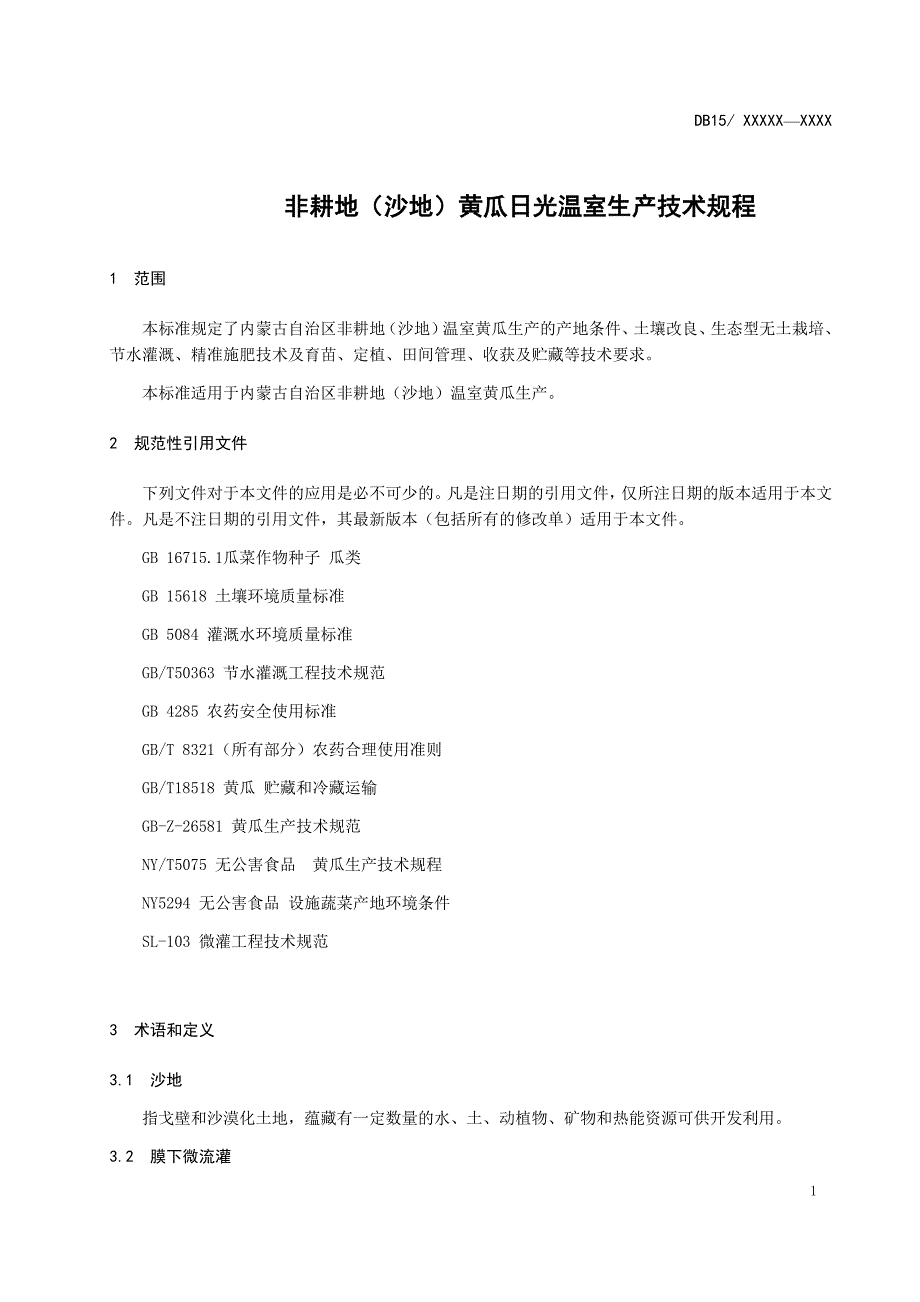 DB15/ XXXXX—XXXX

非耕地（沙地）黄瓜日光温室生产技术规程

1 范围

本标准规定了内蒙古自治区非耕地（沙地）温室黄瓜生产的产地条件、土壤改良、生态型无土栽培、节水灌溉、精准施肥技术及育苗、定植、田间管理、收获及贮藏等技术要求。

本标准适用于内蒙古自治区非耕地（沙地）温室黄瓜生产。

2 规范性引用文件

下列文件对于本文件的应用是必不可少的。凡是注日期的引用文件，仅所注日期的版本适用于本文件。凡是不注日期的引用文件，其最新版本（包括所有的修改单）适用于本文件。

GB 16715.1瓜菜作物种子 瓜类

GB 15618 土壤环境质量标准

GB 5084 灌溉水环境质量标准

GB/T50363 节水灌溉工程技术规范

GB 4285 农药安全使用标准

GB/T 8321（所有部分）农药合理使用准则

GB/T18518 黄瓜 贮藏和冷藏运输

GB-Z-26581 黄瓜生产技术规范

NY/T5075 无公害食品 黄瓜生产技术规程

NY5294 无公害食品 设施蔬菜产地环境条件

SL-103 微灌工程技术规范

3 术语和定义

3.1 沙地

指戈壁和沙漠化土地，蕴藏有一定数量的水、土、动植物、矿物和热能资源可供开发利用。

3.2 膜下微流灌

1